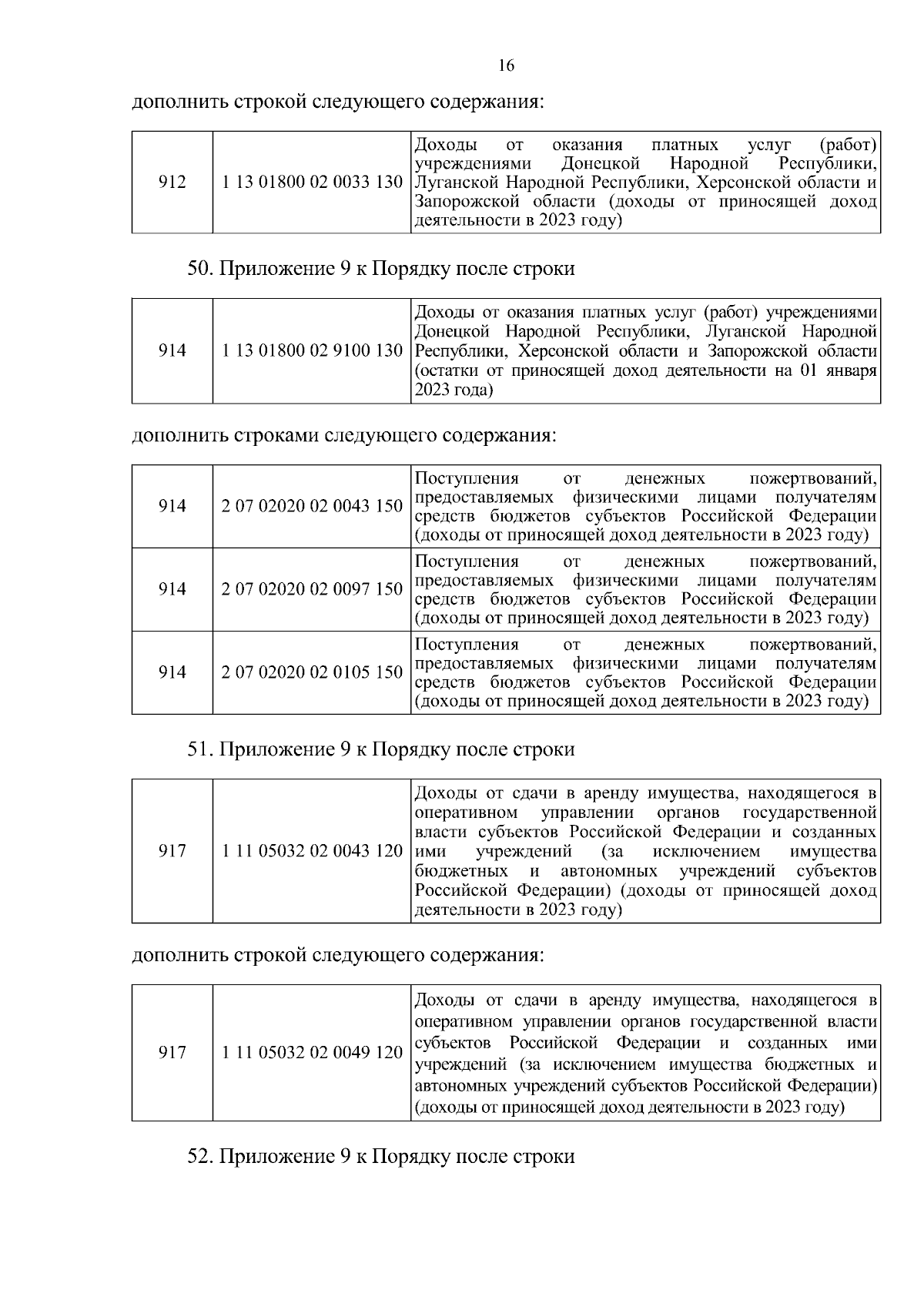 16

дополнить строкой следующего содержания:

| 912 | 1 13 01800 02 0033 130 | Доходы от оказания платных услуг (работ) учреждениями Донецкой Народной Республики, Луганской Народной Республики, Херсонской области и Запорожской области (доходы от приносящей доход деятельности в 2023 году) |
|---|---|---|

50. Приложение 9 к Порядку после строки

| 914 | 1 13 01800 02 9100 130 | Доходы от оказания платных услуг (работ) учреждениями Донецкой Народной Республики, Луганской Народной Республики, Херсонской области и Запорожской области (остатки от приносящей доход деятельности на 01 января 2023 года) |
|---|---|---|

дополнить строками следующего содержания:

| 914 | 2 07 02020 02 0043 150 | Поступления от денежных пожертвований, предоставляемых физическими лицами получателям средств бюджетов субъектов Российской Федерации (доходы от приносящей доход деятельности в 2023 году) |
|---|---|---|
| 914 | 2 07 02020 02 0097 150 | Поступления от денежных пожертвований, предоставляемых физическими лицами получателям средств бюджетов субъектов Российской Федерации (доходы от приносящей доход деятельности в 2023 году) |
| 914 | 2 07 02020 02 0105 150 | Поступления от денежных пожертвований, предоставляемых физическими лицами получателям средств бюджетов субъектов Российской Федерации (доходы от приносящей доход деятельности в 2023 году) |

51. Приложение 9 к Порядку после строки

| 917 | 1 11 05032 02 0043 120 | Доходы от сдачи в аренду имущества, находящегося в оперативном управлении органов государственной власти субъектов Российской Федерации и созданных ими учреждений (за исключением имущества бюджетных и автономных учреждений субъектов Российской Федерации) (доходы от приносящей доход деятельности в 2023 году) |
|---|---|---|

дополнить строкой следующего содержания:

| 917 | 1 11 05032 02 0049 120 | Доходы от сдачи в аренду имущества, находящегося в оперативном управлении органов государственной власти субъектов Российской Федерации и созданных ими учреждений (за исключением имущества бюджетных и автономных учреждений субъектов Российской Федерации) (доходы от приносящей доход деятельности в 2023 году) |
|---|---|---|

52. Приложение 9 к Порядку после строки